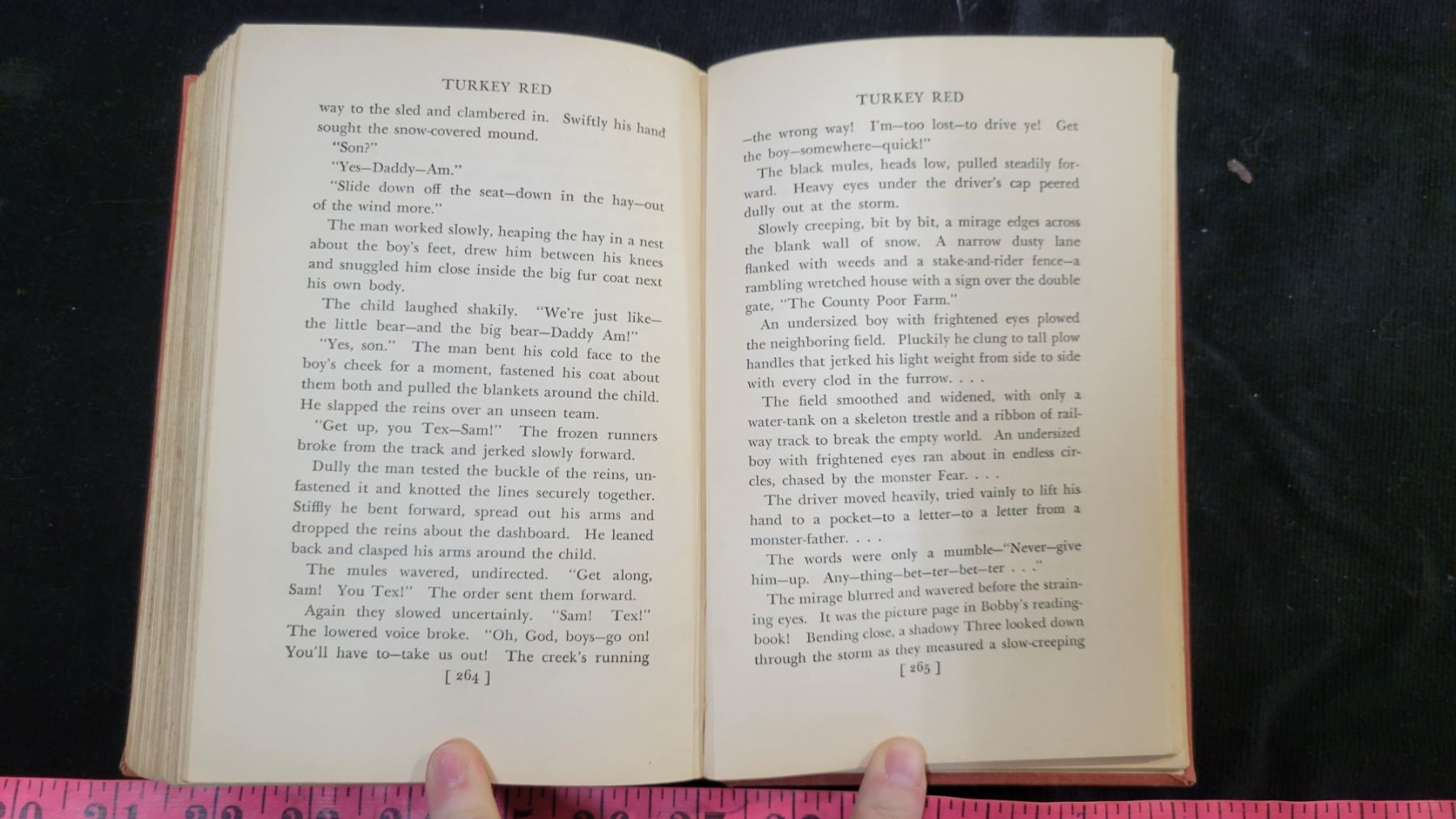 TURKEY RED

way to the sled and clambered in. Swiftly his hand sought the snow-covered mound.

"Son?"

"Yes—Daddy—Am."

"Slide down off the seat—down in the hay—out of the wind more."

The man worked slowly, heaping the hay in a nest about the boy's feet, drew him between his knees and snuggled him close inside the big fur coat next his own body.

The child laughed shakily. "We're just like—the little bear—and the big bear—Daddy Am!"

"Yes, son." The man bent his cold face to the boy's cheek for a moment, fastened his coat about them both and pulled the blankets around the child. He slapped the reins over an unseen team.

"Get up, you Tex—Sam!" The frozen runners broke from the track and jerked slowly forward.

Dully the man tested the buckle of the reins, unfastened it and knotted the lines securely together. Stiffly he bent forward, spread out his arms and dropped the reins about the dashboard. He leaned back and clasped his arms around the child.

The mules wavered, undirected. "Get along, Sam! You Tex!" The order sent them forward.

Again they slowed uncertainly. "Sam! Tex!" The lowered voice broke. "Oh, God, boys—go on! You'll have to—take us out! The creek's running

[ 264 ]

TURKEY RED

—the wrong way! I'm—too lost—to drive ye! Get the boy—somewhere—quick!"

The black mules, heads low, pulled steadily forward. Heavy eyes under the driver's cap peered dully out at the storm.

Slowly creeping, bit by bit, a mirage edges across the blank wall of snow. A narrow dusty lane flanked with weeds and a stake-and-rider fence—a rambling wretched house with a sign over the double gate, "The County Poor Farm."

An undersized boy with frightened eyes plowed the neighboring field. Pluckily he clung to tall plow handles that jerked his light weight from side to side with every clod in the furrow. . . .

The field smoothed and widened, with only a water-tank on a skeleton trestle and a ribbon of railway track to break the empty world. An undersized boy with frightened eyes ran about in endless circles, chased by the monster Fear. . . .

The driver moved heavily, tried vainly to lift his hand to a pocket—to a letter—to a letter from a monster-father. . . .

The words were only a mumble—"Never—give him—up. Any—thing—bet—ter—bet—ter . . ."

The mirage blurred and wavered before the straining eyes. It was the picture page in Bobby's reading-book! Bending close, a shadowy Three looked down through the storm as they measured a slow-creeping

[ 265 ]